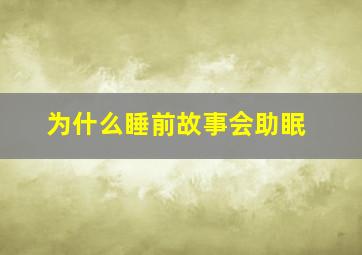 为什么睡前故事会助眠